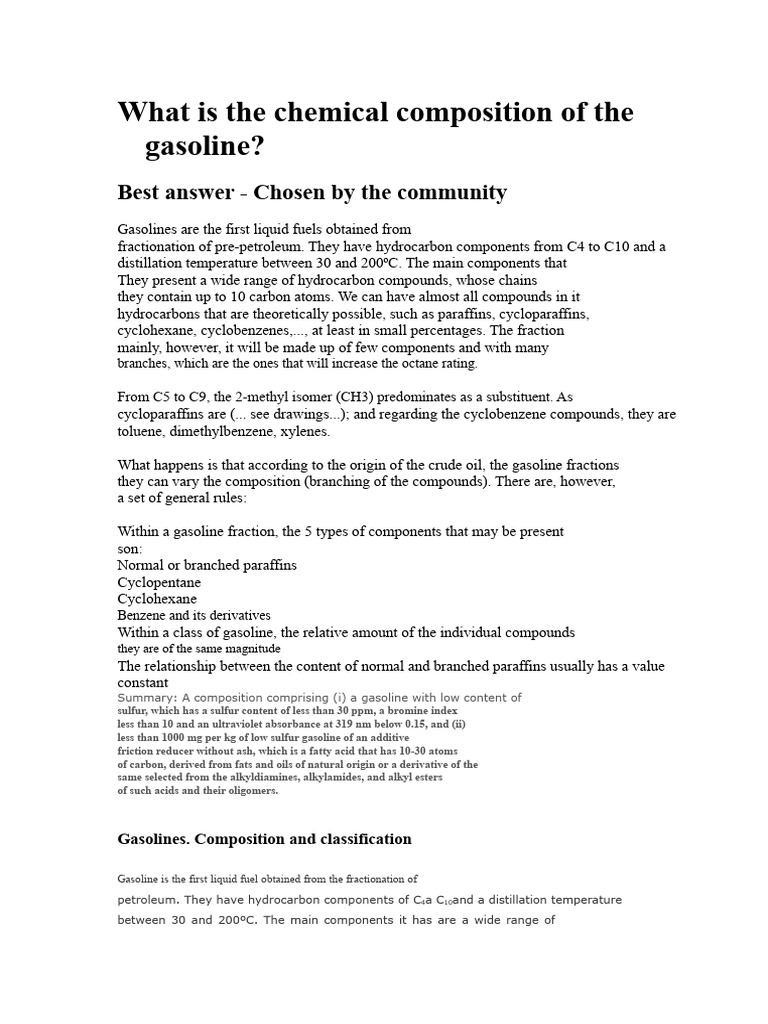 What is the chemical composition of the gasoline?

Best answer - Chosen by the community

Gasolines are the first liquid fuels obtained from fractionation of pre-petroleum. They have hydrocarbon components from C4 to C10 and a distillation temperature between 30 and 200ºC. The main components that They present a wide range of hydrocarbon compounds, whose chains they contain up to 10 carbon atoms. We can have almost all compounds in it hydrocarbons that are theoretically possible, such as paraffins, cycloparaffins, cyclohexane, cyclobenzenes,..., at least in small percentages. The fraction mainly, however, it will be made up of few components and with many branches, which are the ones that will increase the octane rating.

From C5 to C9, the 2-methyl isomer (CH3) predominates as a substituent. As cycloparaffins are (... see drawings...); and regarding the cyclobenzene compounds, they are toluene, dimethylbenzene, xylenes.

What happens is that according to the origin of the crude oil, the gasoline fractions they can vary the composition (branching of the compounds). There are, however, a set of general rules:

Within a gasoline fraction, the 5 types of components that may be present son:
Normal or branched paraffins
Cyclopentane
Cyclohexane
Benzene and its derivatives
Within a class of gasoline, the relative amount of the individual compounds they are of the same magnitude
The relationship between the content of normal and branched paraffins usually has a value constant
Summary: A composition comprising (i) a gasoline with low content of sulfur, which has a sulfur content of less than 30 ppm, a bromine index less than 10 and an ultraviolet absorbance at 319 nm below 0.15, and (ii) less than 1000 mg per kg of low sulfur gasoline of an additive friction reducer without ash, which is a fatty acid that has 10-30 atoms of carbon, derived from fats and oils of natural origin or a derivative of the same selected from the alkyldiamines, alkylamides, and alkyl esters of such acids and their oligomers.

Gasolines. Composition and classification

Gasoline is the first liquid fuel obtained from the fractionation of petroleum. They have hydrocarbon components of $C_4$a $C_{10}$and a distillation temperature between 30 and 200ºC. The main components it has are a wide range of